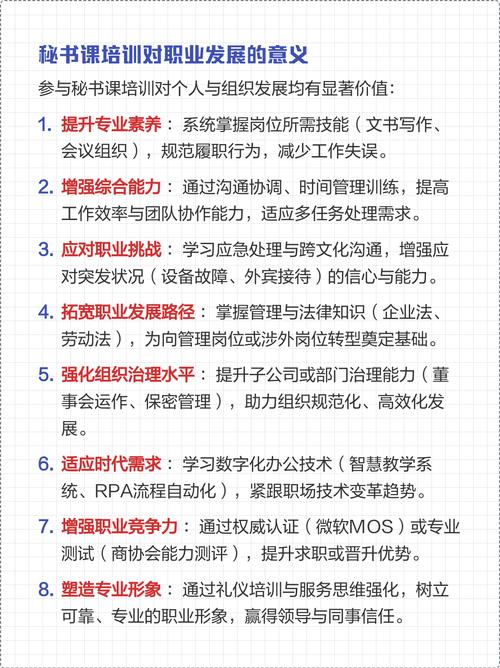 秘书课培训对职业发展的意义

参与秘书课培训对个人与组织发展均有显著价值：

1. 提升专业素养：系统掌握岗位所需技能（文书写作、会议组织），规范履职行为，减少工作失误。

2. 增强综合能力：通过沟通协调、时间管理训练，提高工作效率与团队协作能力，适应多任务处理需求。

3. 应对职业挑战：学习应急处理与跨文化沟通，增强应对突发状况（设备故障、外宾接待）的信心与能力。

4. 拓宽职业发展路径：掌握管理与法律知识（企业法、劳动法），为向管理岗位或涉外岗位转型奠定基础。

5. 强化组织治理水平：提升子公司或部门治理能力（董事会运作、保密管理），助力组织规范化、高效化发展。

6. 适应时代需求：学习数字化办公技术（智慧教学系统、RPA流程自动化），紧跟职场技术变革趋势。

7. 增强职业竞争力：通过权威认证（微软MOS）或专业测试（商协会能力测评），提升求职或晋升优势。

8. 塑造专业形象：通过礼仪培训与服务思维强化，树立可靠、专业的职业形象，赢得领导与同事信任。